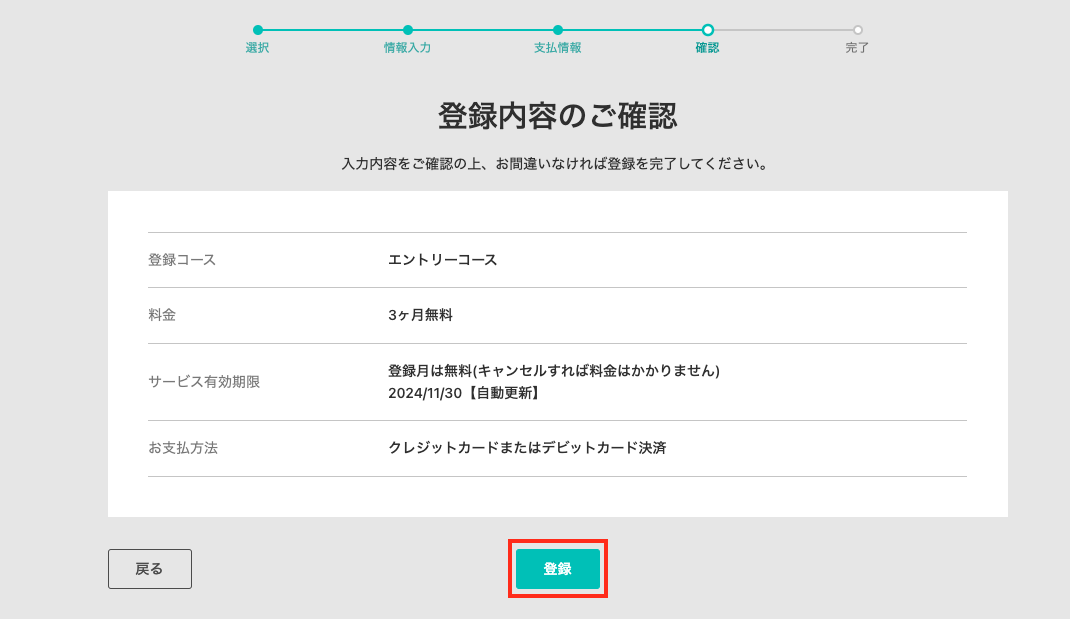 選択 情報入力 支払情報 確認 完了

登録内容のご確認

入力内容をご確認の上、お間違いなければ登録を完了してください。

| 登録コース | エントリーコース |
|---|---|
| 料金 | 3ヶ月無料 |
| サービス有効期限 | 登録月は無料(キャンセルすれば料金はかかりません) 2024/11/30【自動更新】 |
| お支払方法 | クレジットカードまたはデビットカード決済 |

戻る

登録